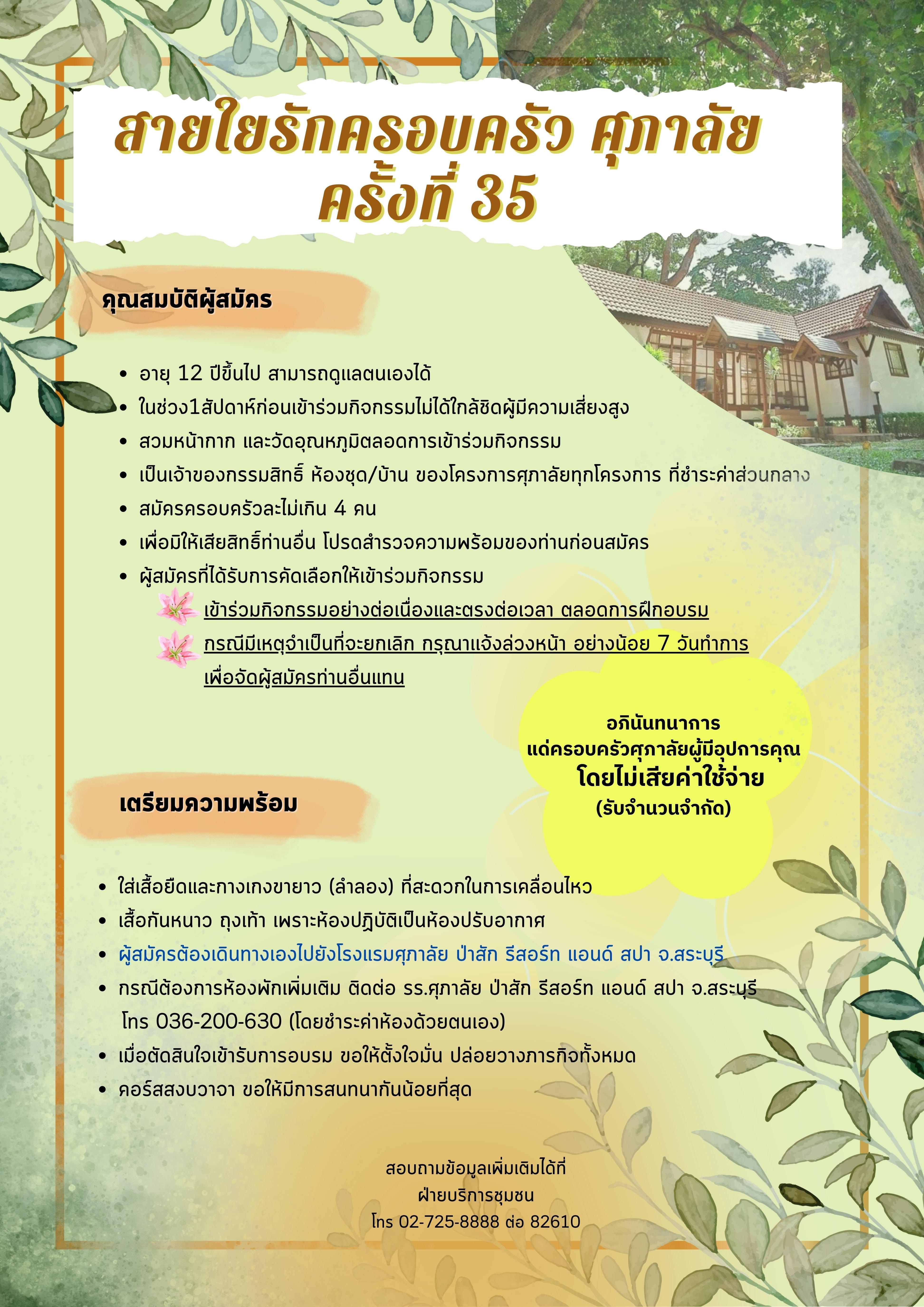 สายใยรักครอบครัว ศุภาลัย
ครั้งที่ 35

คุณสมบัติผู้สมัคร

• อายุ 12 ปีขึ้นไป สามารถดูแลตนเองได้
• ในช่วง1สัปดาห์ก่อนเข้าร่วมกิจกรรมไม่ได้ใกล้ชิดผู้มีความเสี่ยงสูง
• สวมหน้ากาก และวัดอุณหภูมิตลอดการเข้าร่วมกิจกรรม
• เป็นเจ้าของกรรมสิทธิ์ ห้องชุด/บ้าน ของโครงการศุภาลัยทุกโครงการ ที่ชำระค่าส่วนกลาง
• สมัครครอบครัวละไม่เกิน 4 คน
• เพื่อมิให้เสียสิทธิ์ท่านอื่น โปรดสำรวจความพร้อมของท่านก่อนสมัคร
• ผู้สมัครที่ได้รับการคัดเลือกให้เข้าร่วมกิจกรรม
เข้าร่วมกิจกรรมอย่างต่อเนื่องและตรงต่อเวลา ตลอดการฝึกอบรม
กรณีมีเหตุจำเป็นที่จะยกเลิก กรุณาแจ้งล่วงหน้า อย่างน้อย 7 วันทำการ เพื่อจัดผู้สมัครท่านอื่นแทน

อภินันทนาการ
แด่ครอบครัวศุภาลัยผู้มีอุปการคุณ
โดยไม่เสียค่าใช้จ่าย
(รับจำนวนจำกัด)

เตรียมความพร้อม

• ใส่เสื้อยืดและกางเกงขายาว (ลำลอง) ที่สะดวกในการเคลื่อนไหว
• เสื้อกันหนาว ถุงเท้า เพราะห้องปฏิบัติเป็นห้องปรับอากาศ
• ผู้สมัครต้องเดินทางเองไปยังโรงแรมศุภาลัย ป่าสัก รีสอร์ท แอนด์ สปา จ.สระบุรี
• กรณีต้องการห้องพักเพิ่มเติม ติดต่อ รร.ศุภาลัย ป่าสัก รีสอร์ท แอนด์ สปา จ.สระบุรี โทร 036-200-630 (โดยชำระค่าห้องด้วยตนเอง)
• เมื่อตัดสินใจเข้ารับการอบรม ขอให้ตั้งใจมั่น ปล่อยวางภารกิจทั้งหมด
• คอร์สสงบวาจา ขอให้มีการสนทนากันน้อยที่สุด

สอบถามข้อมูลเพิ่มเติมได้ที่
ฝ่ายบริการชุมชน
โทร 02-725-8888 ต่อ 82610